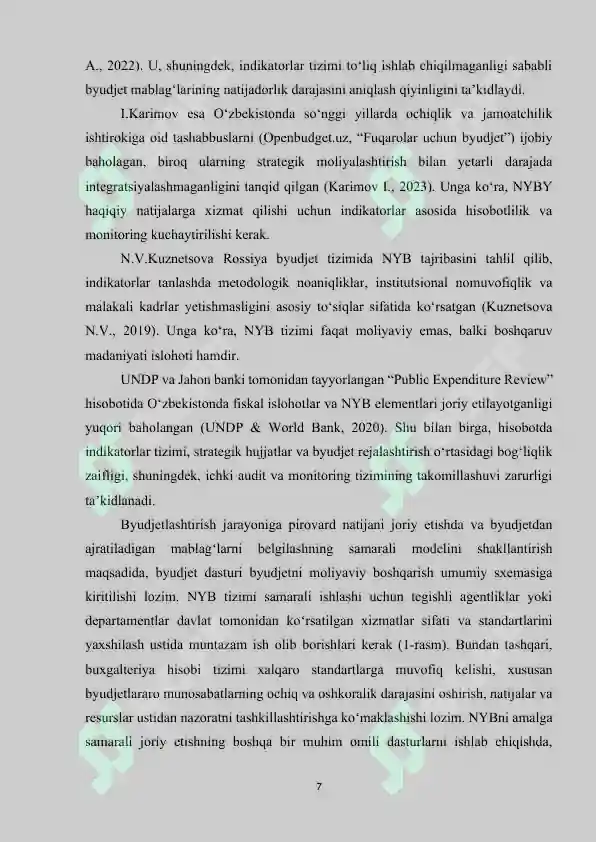 A., 2022). U, shuningdek, indikatorlar tizimi to'liq ishlab chiqilmaganligi sababli byudjet mablag'larining natijadorlik darajasini aniqlash qiyinligini ta'kidlaydi.

I.Karimov esa O'zbekistonda so'nggi yillarda ochiqlik va jamoatchilik ishtirokiga oid tashabbuslarni (Openbudget.uz, "Fuqarolar uchun byudjet") ijobiy baholagan, biroq ularning strategik moliyalashtirish bilan yetarli darajada integratsiyalashmaganligini tanqid qilgan (Karimov I., 2023). Unga ko'ra, NYBY haqiqiy natijalarga xizmat qilishi uchun indikatorlar asosida hisobotlilik va monitoring kuchaytirilishi kerak.

N.V.Kuznetsova Rossiya byudjet tizimida NYB tajribasini tahlil qilib, indikatorlar tanlashda metodologik noaniqliklar, institutsional nomuvofiqlik va malakali kadrlar yetishmasligini asosiy to'siqlar sifatida ko'rsatgan (Kuznetsova N.V., 2019). Unga ko'ra, NYB tizimi faqat moliyaviy emas, balki boshqaruv madaniyati islohoti hamdir.

UNDP va Jahon banki tomonidan tayyorlangan "Public Expenditure Review" hisobotida O'zbekistonda fiskal islohotlar va NYB elementlari joriy etilayotganligi yuqori baholangan (UNDP & World Bank, 2020). Shu bilan birga, hisobotda indikatorlar tizimi, strategik hujjatlar va byudjet rejalashtirish o'rtasidagi bog'liqlik zaifligi, shuningdek, ichki audit va monitoring tizimining takomillashuvi zarurligi ta'kidlanadi.

Byudjetlashtirish jarayoniga pirovard natijani joriy etishda va byudjetdan ajratiladigan mablag'larni belgilashning samarali modelini shakllantirish maqsadida, byudjet dasturi byudjetni moliyaviy boshqarish umumiy sxemasiga kiritilishi lozim. NYB tizimi samarali ishlashi uchun tegishli agentliklar yoki departamentlar davlat tomonidan ko'rsatilgan xizmatlar sifati va standartlarini yaxshilash ustida muntazam ish olib borishlari kerak (1-rasm). Bundan tashqari, buxgalteriya hisobi tizimi xalqaro standartlarga muvofiq kelishi, xususan byudjetlararo munosabatlarning ochiq va oshkoralik darajasini oshirish, natijalar va resurslar ustidan nazoratni tashkillashtirishga ko'maklashishi lozim. NYBni amalga samarali joriy etishning boshqa bir muhim omili dasturlarni ishlab chiqishda,

7